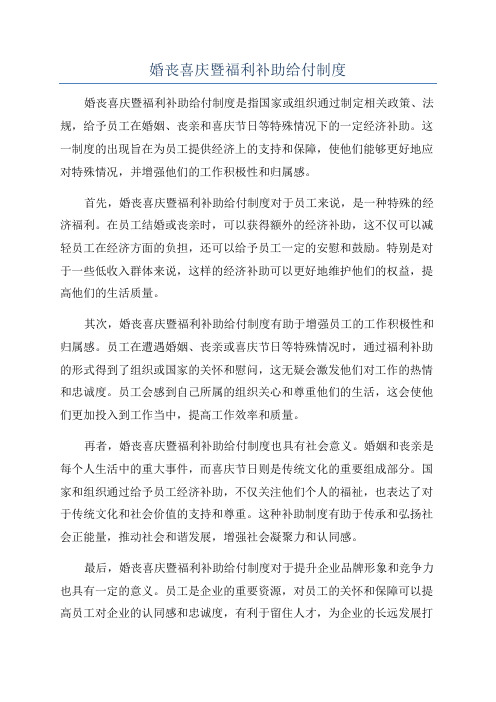 婚丧喜庆暨福利补助给付制度

婚丧喜庆暨福利补助给付制度是指国家或组织通过制定相关政策、法规，给予员工在婚姻、丧亲和喜庆节日等特殊情况下的一定经济补助。这一制度的出现旨在为员工提供经济上的支持和保障，使他们能够更好地应对特殊情况，并增强他们的工作积极性和归属感。

首先，婚丧喜庆暨福利补助给付制度对于员工来说，是一种特殊的经济福利。在员工结婚或丧亲时，可以获得额外的经济补助，这不仅可以减轻员工在经济方面的负担，还可以给予员工一定的安慰和鼓励。特别是对于一些低收入群体来说，这样的经济补助可以更好地维护他们的权益，提高他们的生活质量。

其次，婚丧喜庆暨福利补助给付制度有助于增强员工的工作积极性和归属感。员工在遭遇婚姻、丧亲或喜庆节日等特殊情况时，通过福利补助的形式得到了组织或国家的关怀和慰问，这无疑会激发他们对工作的热情和忠诚度。员工会感到自己所属的组织关心和尊重他们的生活，这会使他们更加投入到工作当中，提高工作效率和质量。

再者，婚丧喜庆暨福利补助给付制度也具有社会意义。婚姻和丧亲是每个人生活中的重大事件，而喜庆节日则是传统文化的重要组成部分。国家和组织通过给予员工经济补助，不仅关注他们个人的福祉，也表达了对于传统文化和社会价值的支持和尊重。这种补助制度有助于传承和弘扬社会正能量，推动社会和谐发展，增强社会凝聚力和认同感。

最后，婚丧喜庆暨福利补助给付制度对于提升企业品牌形象和竞争力也具有一定的意义。员工是企业的重要资源，对员工的关怀和保障可以提高员工对企业的认同感和忠诚度，有利于留住人才，为企业的长远发展打